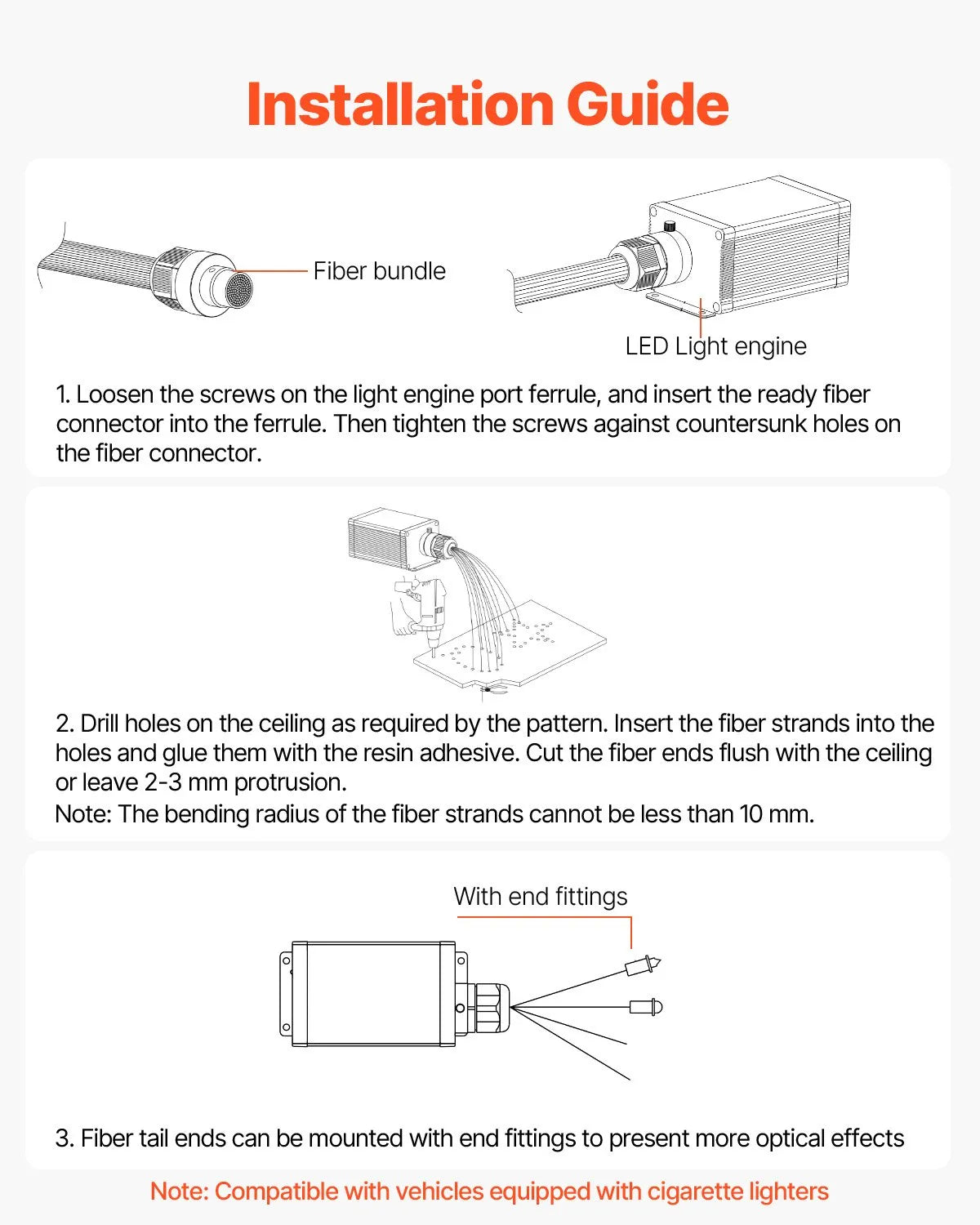 Installation Guide

Fiber bundle

LED Light engine

1. Loosen the screws on the light engine port ferrule, and insert the ready fiber connector into the ferrule. Then tighten the screws against countersunk holes on the fiber connector.

2. Drill holes on the ceiling as required by the pattern. Insert the fiber strands into the holes and glue them with the resin adhesive. Cut the fiber ends flush with the ceiling or leave 2-3 mm protrusion.
Note: The bending radius of the fiber strands cannot be less than 10 mm.

With end fittings

3. Fiber tail ends can be mounted with end fittings to present more optical effects

Note: Compatible with vehicles equipped with cigarette lighters